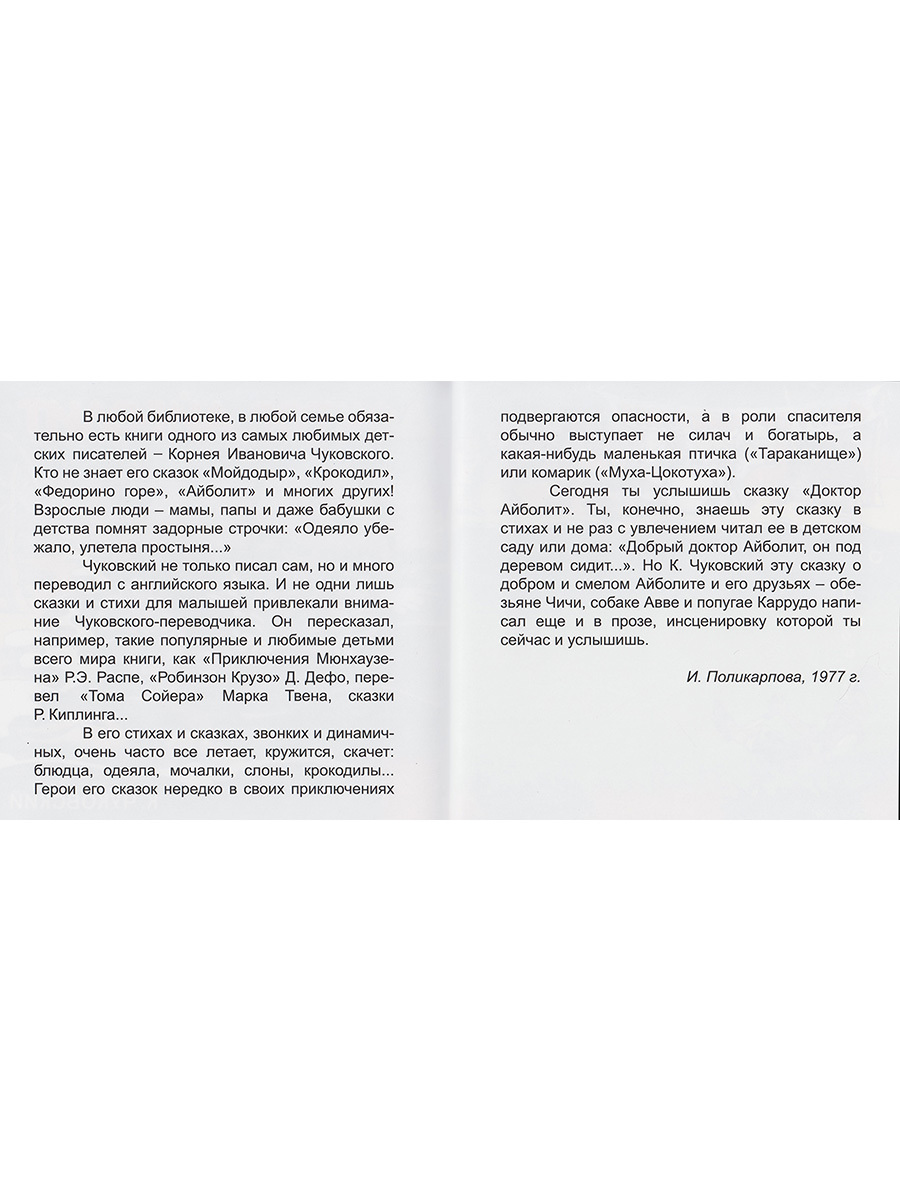 В любой библиотеке, в любой семье обязательно есть книги одного из самых любимых детских писателей – Корнея Ивановича Чуковского. Кто не знает его сказок «Мойдодыр», «Крокодил», «Федорино горе», «Айболит» и многих других! Взрослые люди – мамы, папы и даже бабушки с детства помнят задорные строчки: «Одеяло убежало, улетела простыня...»

Чуковский не только писал сам, но и много переводил с английского языка. И не одни лишь сказки и стихи для малышей привлекали внимание Чуковского-переводчика. Он пересказал, например, такие популярные и любимые детьми всего мира книги, как «Приключения Мюнхаузена» Р.Э. Распе, «Робинзон Крузо» Д. Дефо, перевел «Тома Сойера» Марка Твена, сказки Р. Киплинга...

В его стихах и сказках, звонких и динамичных, очень часто все летает, кружится, скачет: блюдца, одеяла, мочалки, слоны, крокодилы... Герои его сказок нередко в своих приключениях подвергаются опасности, а в роли спасителя обычно выступает не силач и богатырь, а какая-нибудь маленькая птичка («Тараканище») или комарик («Муха-Цокотуха»).

Сегодня ты услышишь сказку «Доктор Айболит». Ты, конечно, знаешь эту сказку в стихах и не раз с увлечением читал ее в детском саду или дома: «Добрый доктор Айболит, он под деревом сидит...». Но К. Чуковский эту сказку о добром и смелом Айболите и его друзьях – обезьяне Чичи, собаке Авве и попугае Каррудо написал еще и в прозе, инсценировку которой ты сейчас и услышишь.

И. Поликарпова, 1977 г.